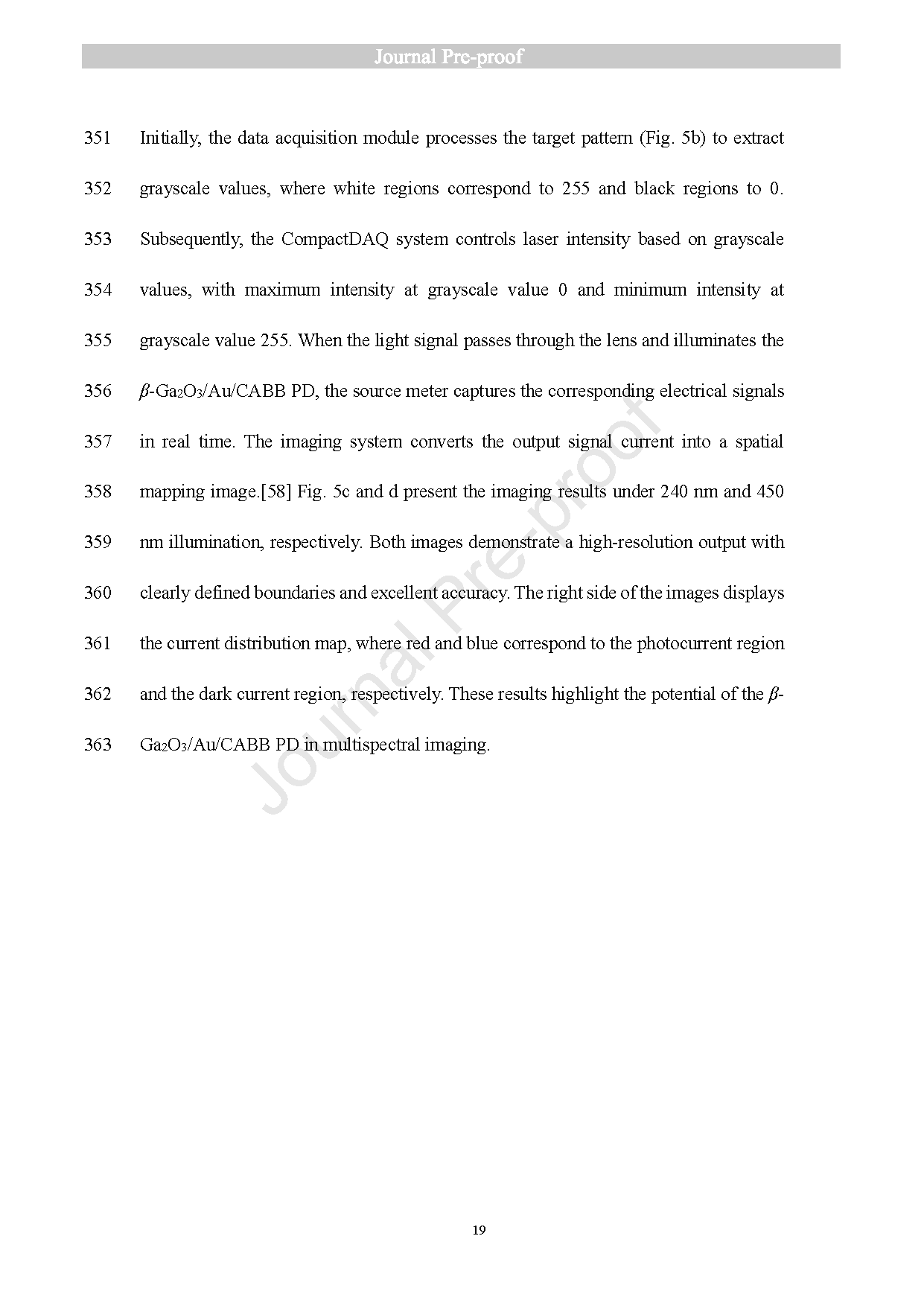 Journal Pre-proof

351 Initially, the data acquisition module processes the target pattern (Fig. 5b) to extract
352 grayscale values, where white regions correspond to 255 and black regions to 0.
353 Subsequently, the CompactDAQ system controls laser intensity based on grayscale
354 values, with maximum intensity at grayscale value 0 and minimum intensity at
355 grayscale value 255. When the light signal passes through the lens and illuminates the
356 $\beta$-$Ga_2O_3$/Au/CABB PD, the source meter captures the corresponding electrical signals
357 in real time. The imaging system converts the output signal current into a spatial
358 mapping image.[58] Fig. 5c and d present the imaging results under 240 nm and 450
359 nm illumination, respectively. Both images demonstrate a high-resolution output with
360 clearly defined boundaries and excellent accuracy. The right side of the images displays
361 the current distribution map, where red and blue correspond to the photocurrent region
362 and the dark current region, respectively. These results highlight the potential of the $\beta$-
363 $Ga_2O_3$/Au/CABB PD in multispectral imaging.

Journal Pre-proof

19